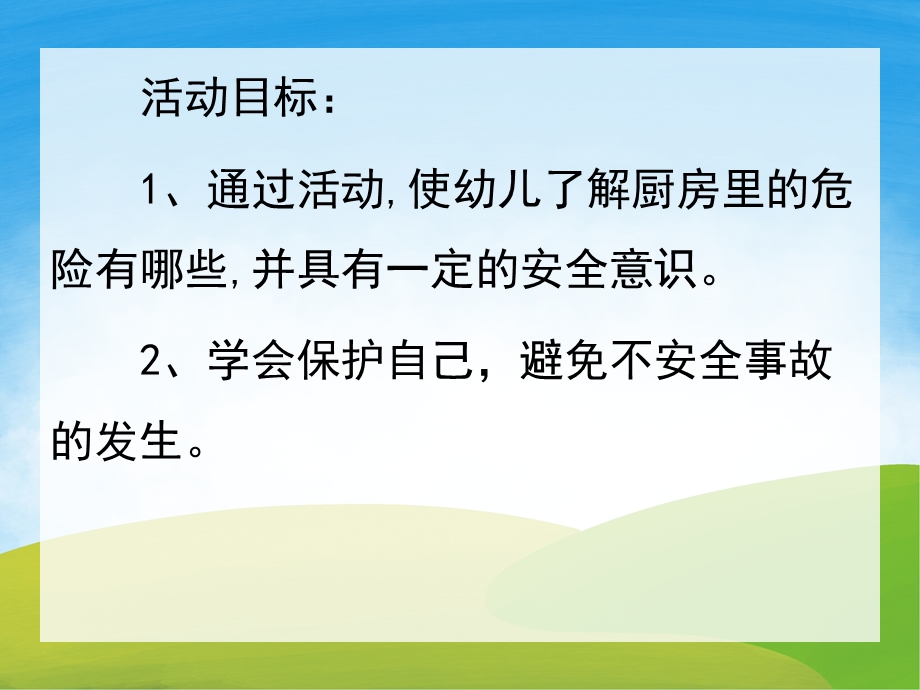 活动目标：

1、通过活动,使幼儿了解厨房里的危险有哪些,并具有一定的安全意识。

2、学会保护自己，避免不安全事故的发生。